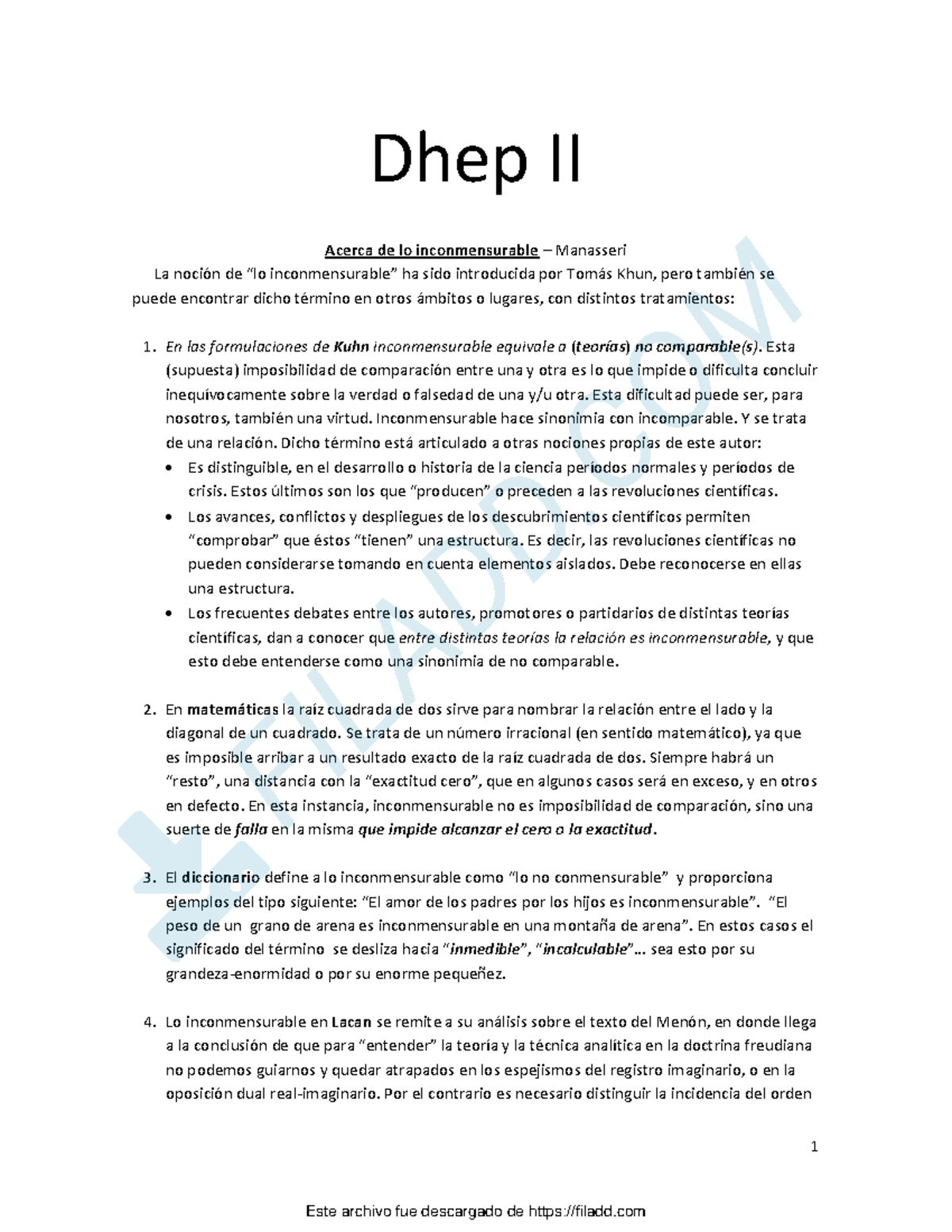 Dhep II

Acerca de lo inconmensurable – Manasseri

La noción de "lo inconmensurable" ha sido introducida por Tomás Khun, pero también se puede encontrar dicho término en otros ámbitos o lugares, con distintos tratamientos:

1. En las formulaciones de Kuhn inconmensurable equivale a (teorías) no comparable(s). Esta (supuesta) imposibilidad de comparación entre una y otra es lo que impide o dificulta concluir inequívocamente sobre la verdad o falsedad de una y/u otra. Esta dificultad puede ser, para nosotros, también una virtud. Inconmensurable hace sinonimia con incomparable. Y se trata de una relación. Dicho término está articulado a otras nociones propias de este autor:
• Es distinguible, en el desarrollo o historia de la ciencia períodos normales y períodos de crisis. Estos últimos son los que "producen" o preceden a las revoluciones científicas.
• Los avances, conflictos y despliegues de los descubrimientos científicos permiten "comprobar" que éstos "tienen" una estructura. Es decir, las revoluciones científicas no pueden considerarse tomando en cuenta elementos aislados. Debe reconocerse en ellas una estructura.
• Los frecuentes debates entre los autores, promotores o partidarios de distintas teorías científicas, dan a conocer que entre distintas teorías la relación es inconmensurable, y que esto debe entenderse como una sinonimia de no comparable.

2. En matemáticas la raíz cuadrada de dos sirve para nombrar la relación entre el lado y la diagonal de un cuadrado. Se trata de un número irracional (en sentido matemático), ya que es imposible arribar a un resultado exacto de la raíz cuadrada de dos. Siempre habrá un "resto", una distancia con la "exactitud cero", que en algunos casos será en exceso, y en otros en defecto. En esta instancia, inconmensurable no es imposibilidad de comparación, sino una suerte de falla en la misma que impide alcanzar el cero o la exactitud.

3. El diccionario define a lo inconmensurable como "lo no conmensurable" y proporciona ejemplos del tipo siguiente: "El amor de los padres por los hijos es inconmensurable". "El peso de un grano de arena es inconmensurable en una montaña de arena". En estos casos el significado del término se desliza hacia "inmedible", "incalculable"... sea esto por su grandeza-enormidad o por su enorme pequeñez.

4. Lo inconmensurable en Lacan se remite a su análisis sobre el texto del Menón, en donde llega a la conclusión de que para "entender" la teoría y la técnica analítica en la doctrina freudiana no podemos guiarnos y quedar atrapados en los espejismos del registro imaginario, o en la oposición dual real-imaginario. Por el contrario es necesario distinguir la incidencia del orden

1

Este archivo fue descargado de https://filadd.com

FILADD.COM